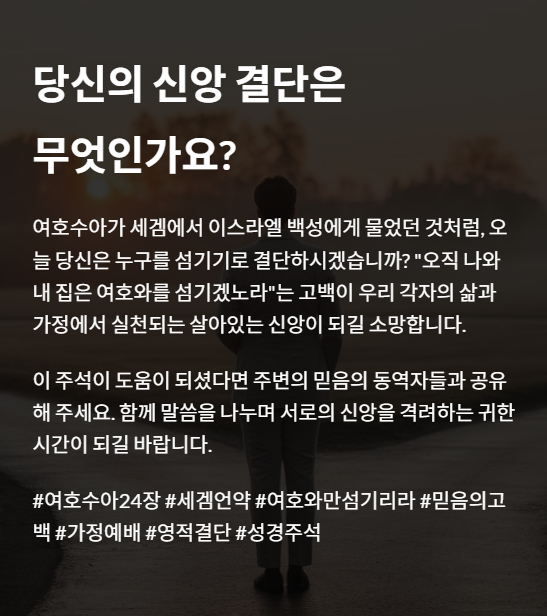 당신의 신앙 결단은
무엇인가요?

여호수아가 세겜에서 이스라엘 백성에게 물었던 것처럼, 오늘 당신은 누구를 섬기기로 결단하시겠습니까? "오직 나와 내 집은 여호와를 섬기겠노라"는 고백이 우리 각자의 삶과 가정에서 실천되는 살아있는 신앙이 되길 소망합니다.

이 주석이 도움이 되셨다면 주변의 믿음의 동역자들과 공유해 주세요. 함께 말씀을 나누며 서로의 신앙을 격려하는 귀한 시간이 되길 바랍니다.

#여호수아24장 #세겜언약 #여호와만섬기리라 #믿음의고백 #가정예배 #영적결단 #성경주석